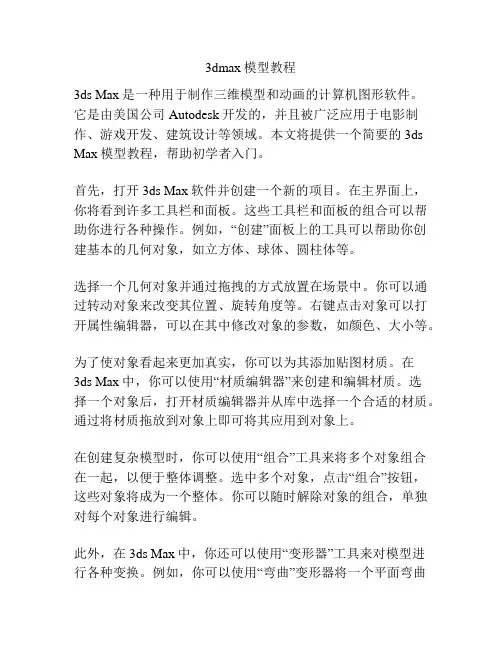 3dmax 模型教程

3ds Max 是一种用于制作三维模型和动画的计算机图形软件。它是由美国公司 Autodesk 开发的，并且被广泛应用于电影制作、游戏开发、建筑设计等领域。本文将提供一个简要的 3ds Max 模型教程，帮助初学者入门。

首先，打开 3ds Max 软件并创建一个新的项目。在主界面上，你将看到许多工具栏和面板。这些工具栏和面板的组合可以帮助你进行各种操作。例如，“创建”面板上的工具可以帮助你创建基本的几何对象，如立方体、球体、圆柱体等。

选择一个几何对象并通过拖拽的方式放置在场景中。你可以通过转动对象来改变其位置、旋转角度等。右键点击对象可以打开属性编辑器，可以在其中修改对象的参数，如颜色、大小等。

为了使对象看起来更加真实，你可以为其添加贴图材质。在 3ds Max 中，你可以使用“材质编辑器”来创建和编辑材质。选择一个对象后，打开材质编辑器并从库中选择一个合适的材质。通过将材质拖放到对象上即可将其应用到对象上。

在创建复杂模型时，你可以使用“组合”工具来将多个对象组合在一起，以便于整体调整。选中多个对象，点击“组合”按钮，这些对象将成为一个整体。你可以随时解除对象的组合，单独对每个对象进行编辑。

此外，在 3ds Max 中，你还可以使用“变形器”工具来对模型进行各种变换。例如，你可以使用“弯曲”变形器将一个平面弯曲